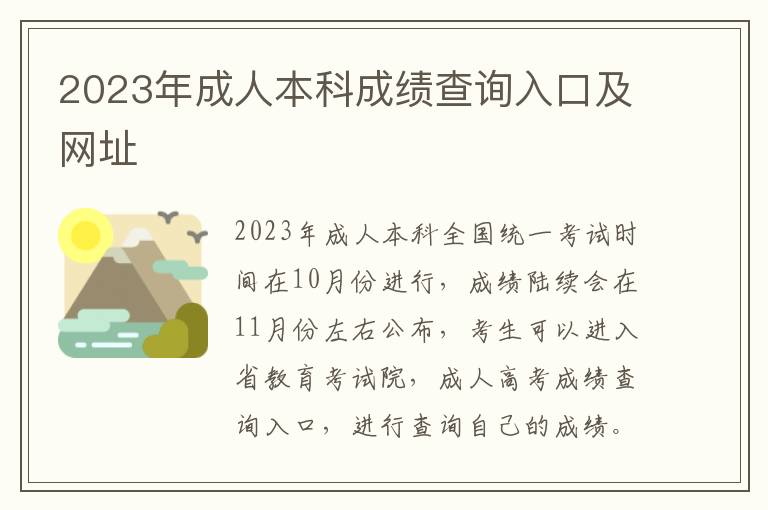 2023年成人本科成绩查询入口及网址

2023年成人本科全国统一考试时间在10月份进行，成绩陆续会在11月份左右公布，考生可以进入省教育考试院，成人高考成绩查询入口，进行查询自己的成绩。